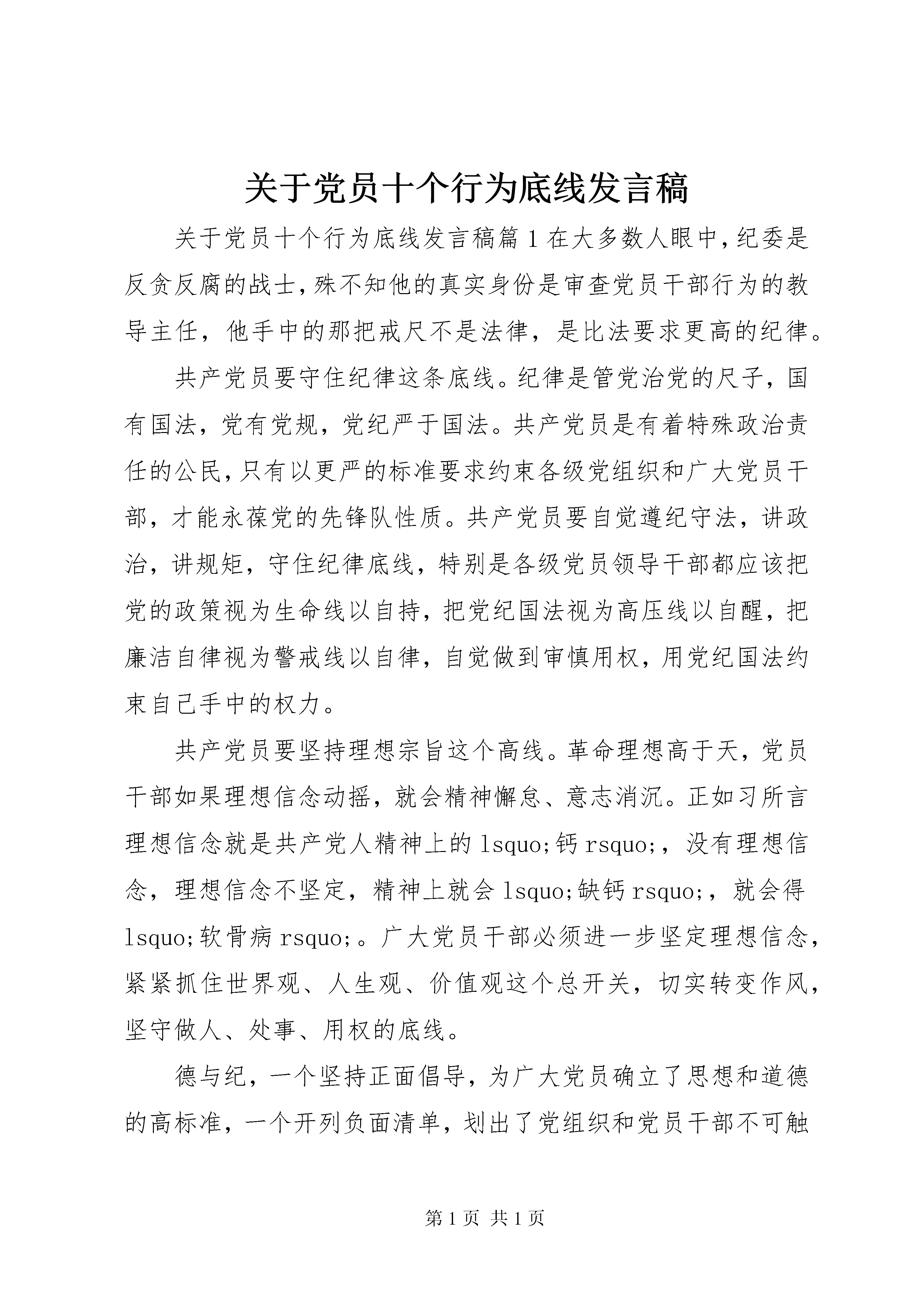 关于党员十个行为底线发言稿

关于党员十个行为底线发言稿篇1在大多数人眼中，纪委是反贪反腐的战士，殊不知他的真实身份是审查党员干部行为的教导主任，他手中的那把戒尺不是法律，是比法要求更高的纪律。

共产党员要守住纪律这条底线。纪律是管党治党的尺子，国有国法，党有党规，党纪严于国法。共产党员是有着特殊政治责任的公民，只有以更严的标准要求约束各级党组织和广大党员干部，才能永葆党的先锋队性质。共产党员要自觉遵纪守法，讲政治，讲规矩，守住纪律底线，特别是各级党员领导干部都应该把党的政策视为生命线以自持，把党纪国法视为高压线以自醒，把廉洁自律视为警戒线以自律，自觉做到审慎用权，用党纪国法约束自己手中的权力。

共产党员要坚持理想宗旨这个高线。革命理想高于天，党员干部如果理想信念动摇，就会精神懈怠、意志消沉。正如习所言理想信念就是共产党人精神上的lsquo;钙rsquo;，没有理想信念，理想信念不坚定，精神上就会lsquo;缺钙rsquo;，就会得lsquo;软骨病rsquo;。广大党员干部必须进一步坚定理想信念，紧紧抓住世界观、人生观、价值观这个总开关，切实转变作风，坚守做人、处事、用权的底线。

德与纪，一个坚持正面倡导，为广大党员确立了思想和道德的高标准，一个开列负面清单，划出了党组织和党员干部不可触

第1页 共1页